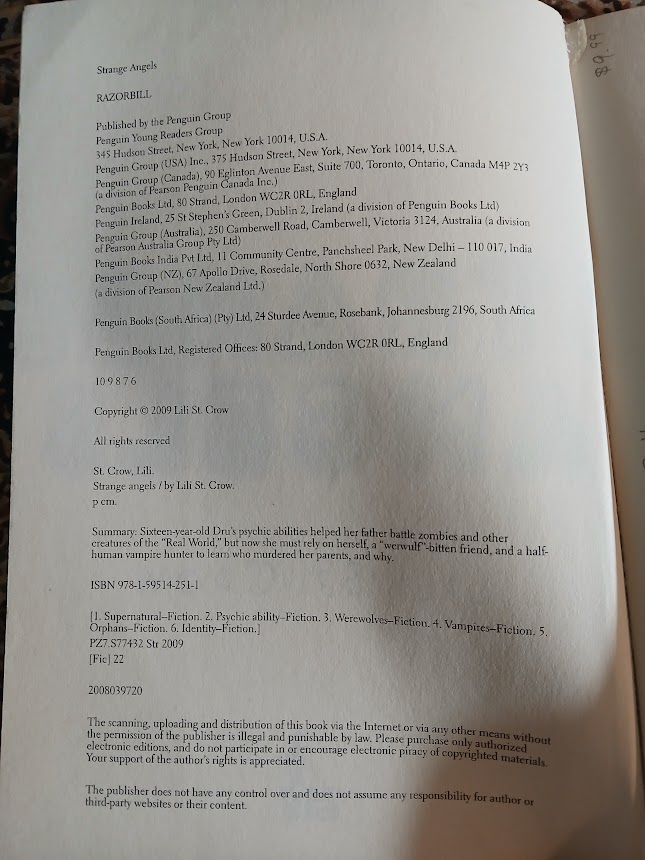 Strange Angels

RAZORBILL

Published by the Penguin Group
Penguin Young Readers Group
345 Hudson Street, New York, New York 10014, U.S.A.
Penguin Group (USA) Inc., 375 Hudson Street, New York, New York 10014, U.S.A.
Penguin Group (Canada), 90 Eglinton Avenue East, Suite 700, Toronto, Ontario, Canada M4P 2Y3 (a division of Pearson Penguin Canada Inc.)
Penguin Books Ltd, 80 Strand, London WC2R 0RL, England
Penguin Ireland, 25 St Stephen's Green, Dublin 2, Ireland (a division of Penguin Books Ltd)
Penguin Group (Australia), 250 Camberwell Road, Camberwell, Victoria 3124, Australia (a division of Pearson Australia Group Pty Ltd)
Penguin Books India Pvt Ltd, 11 Community Centre, Panchsheel Park, New Delhi – 110 017, India
Penguin Group (NZ), 67 Apollo Drive, Rosedale, North Shore 0632, New Zealand (a division of Pearson New Zealand Ltd.)

Penguin Books (South Africa) (Pty) Ltd, 24 Sturdee Avenue, Rosebank, Johannesburg 2196, South Africa

Penguin Books Ltd, Registered Offices: 80 Strand, London WC2R 0RL, England

10 9 8 7 6

Copyright © 2009 Lili St. Crow

All rights reserved

St. Crow, Lili.
Strange angels / by Lili St. Crow.
p cm.

Summary: Sixteen-year-old Dru's psychic abilities helped her father battle zombies and other creatures of the "Real World," but now she must rely on herself, a "werwulf"-bitten friend, and a half-human vampire hunter to learn who murdered her parents, and why.

ISBN 978-1-59514-251-1

[1. Supernatural–Fiction. 2. Psychic ability–Fiction. 3. Werewolves–Fiction. 4. Vampires–Fiction. 5. Orphans–Fiction. 6. Identity–Fiction.]
PZ7.S77432 Str 2009
[Fic] 22

2008039720

The scanning, uploading and distribution of this book via the Internet or via any other means without the permission of the publisher is illegal and punishable by law. Please purchase only authorized electronic editions, and do not participate in or encourage electronic piracy of copyrighted materials. Your support of the author's rights is appreciated.

The publisher does not have any control over and does not assume any responsibility for author or third-party websites or their content.

$9.99